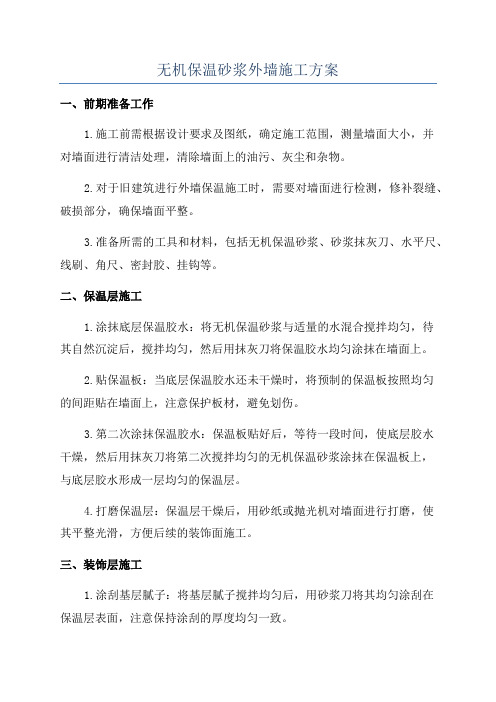 无机保温砂浆外墙施工方案

一、前期准备工作

1.施工前需根据设计要求及图纸，确定施工范围，测量墙面大小，并对墙面进行清洁处理，清除墙面上的油污、灰尘和杂物。

2.对于旧建筑进行外墙保温施工时，需要对墙面进行检测，修补裂缝、破损部分，确保墙面平整。

3.准备所需的工具和材料，包括无机保温砂浆、砂浆抹灰刀、水平尺、线刷、角尺、密封胶、挂钩等。

二、保温层施工

1.涂抹底层保温胶水：将无机保温砂浆与适量的水混合搅拌均匀，待其自然沉淀后，搅拌均匀，然后用抹灰刀将保温胶水均匀涂抹在墙面上。

2.贴保温板：当底层保温胶水还未干燥时，将预制的保温板按照均匀的间距贴在墙面上，注意保护板材，避免划伤。

3.第二次涂抹保温胶水：保温板贴好后，等待一段时间，使底层胶水干燥，然后用抹灰刀将第二次搅拌均匀的无机保温砂浆涂抹在保温板上，与底层胶水形成一层均匀的保温层。

4.打磨保温层：保温层干燥后，用砂纸或抛光机对墙面进行打磨，使其平整光滑，方便后续的装饰面施工。

三、装饰层施工

1.涂刮基层腻子：将基层腻子搅拌均匀后，用砂浆刀将其均匀涂刮在保温层表面，注意保持涂刮的厚度均匀一致。